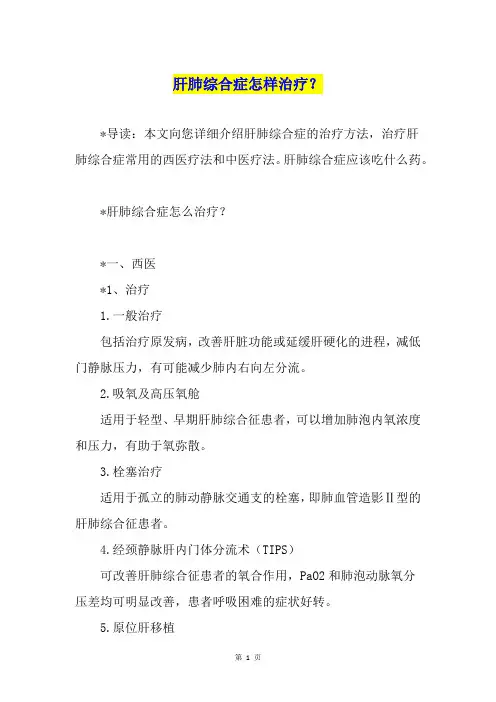 肝肺综合症怎样治疗？

*导读：本文向您详细介绍肝肺综合症的治疗方法，治疗肝肺综合症常用的西医疗法和中医疗法。肝肺综合症应该吃什么药。

*肝肺综合症怎么治疗？

*一、西医

*1、治疗

1.一般治疗

包括治疗原发病，改善肝脏功能或延缓肝硬化的进程，减低门静脉压力，有可能减少肺内右向左分流。

2.吸氧及高压氧舱

适用于轻型、早期肝肺综合征患者，可以增加肺泡内氧浓度和压力，有助于氧弥散。

3.栓塞治疗

适用于孤立的肺动静脉交通支的栓塞，即肺血管造影Ⅱ型的肝肺综合征患者。

4.经颈静脉肝内门体分流术（TIPS）

可改善肝肺综合征患者的氧合作用，PaO2 和肺泡动脉氧分压差均可明显改善，患者呼吸困难的症状好转。

5.原位肝移植

第 1 页